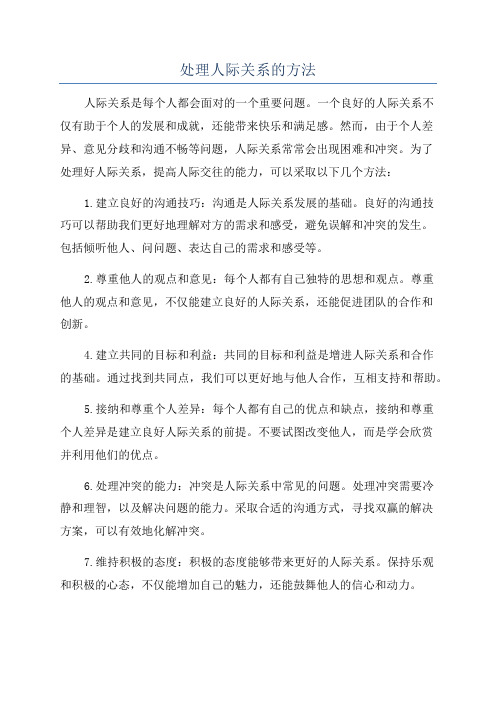 处理人际关系的方法

人际关系是每个人都会面对的一个重要问题。一个良好的人际关系不仅有助于个人的发展和成就，还能带来快乐和满足感。然而，由于个人差异、意见分歧和沟通不畅等问题，人际关系常常会出现困难和冲突。为了处理好人际关系，提高人际交往的能力，可以采取以下几个方法：

1.建立良好的沟通技巧：沟通是人际关系发展的基础。良好的沟通技巧可以帮助我们更好地理解对方的需求和感受，避免误解和冲突的发生。包括倾听他人、问问题、表达自己的需求和感受等。

2.尊重他人的观点和意见：每个人都有自己独特的思想和观点。尊重他人的观点和意见，不仅能建立良好的人际关系，还能促进团队的合作和创新。

4.建立共同的目标和利益：共同的目标和利益是增进人际关系和合作的基础。通过找到共同点，我们可以更好地与他人合作，互相支持和帮助。

5.接纳和尊重个人差异：每个人都有自己的优点和缺点，接纳和尊重个人差异是建立良好人际关系的前提。不要试图改变他人，而是学会欣赏并利用他们的优点。

6.处理冲突的能力：冲突是人际关系中常见的问题。处理冲突需要冷静和理智，以及解决问题的能力。采取合适的沟通方式，寻找双赢的解决方案，可以有效地化解冲突。

7.维持积极的态度：积极的态度能够带来更好的人际关系。保持乐观和积极的心态，不仅能增加自己的魅力，还能鼓舞他人的信心和动力。